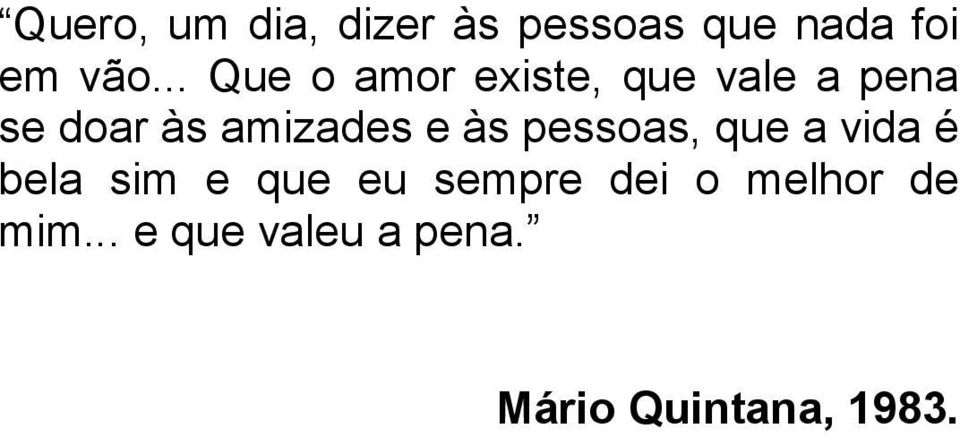 “Quero, um dia, dizer às pessoas que nada foi em vão... Que o amor existe, que vale a pena se doar às amizades e às pessoas, que a vida é bela sim e que eu sempre dei o melhor de mim... e que valeu a pena.”

Mário Quintana, 1983.